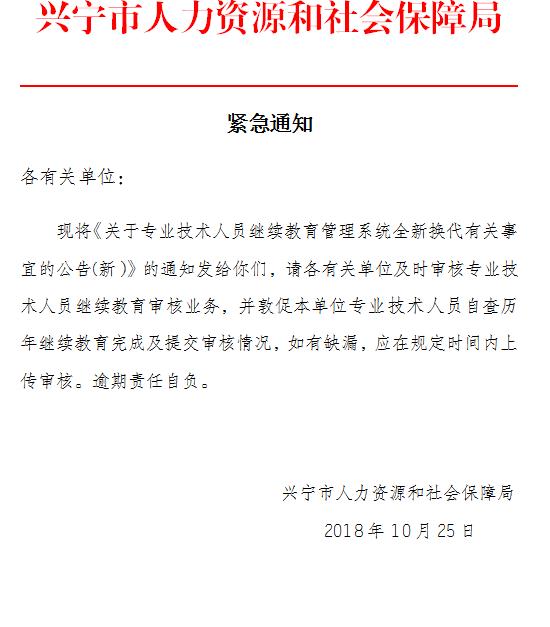 兴宁市人力资源和社会保障局

紧急通知

各有关单位：

现将《关于专业技术人员继续教育管理系统全新换代有关事宜的公告(新)》的通知发给你们，请各有关单位及时审核专业技术人员继续教育审核业务，并敦促本单位专业技术人员自查历年继续教育完成及提交审核情况，如有缺漏，应在规定时间内上传审核。逾期责任自负。

兴宁市人力资源和社会保障局

2018年10月25日